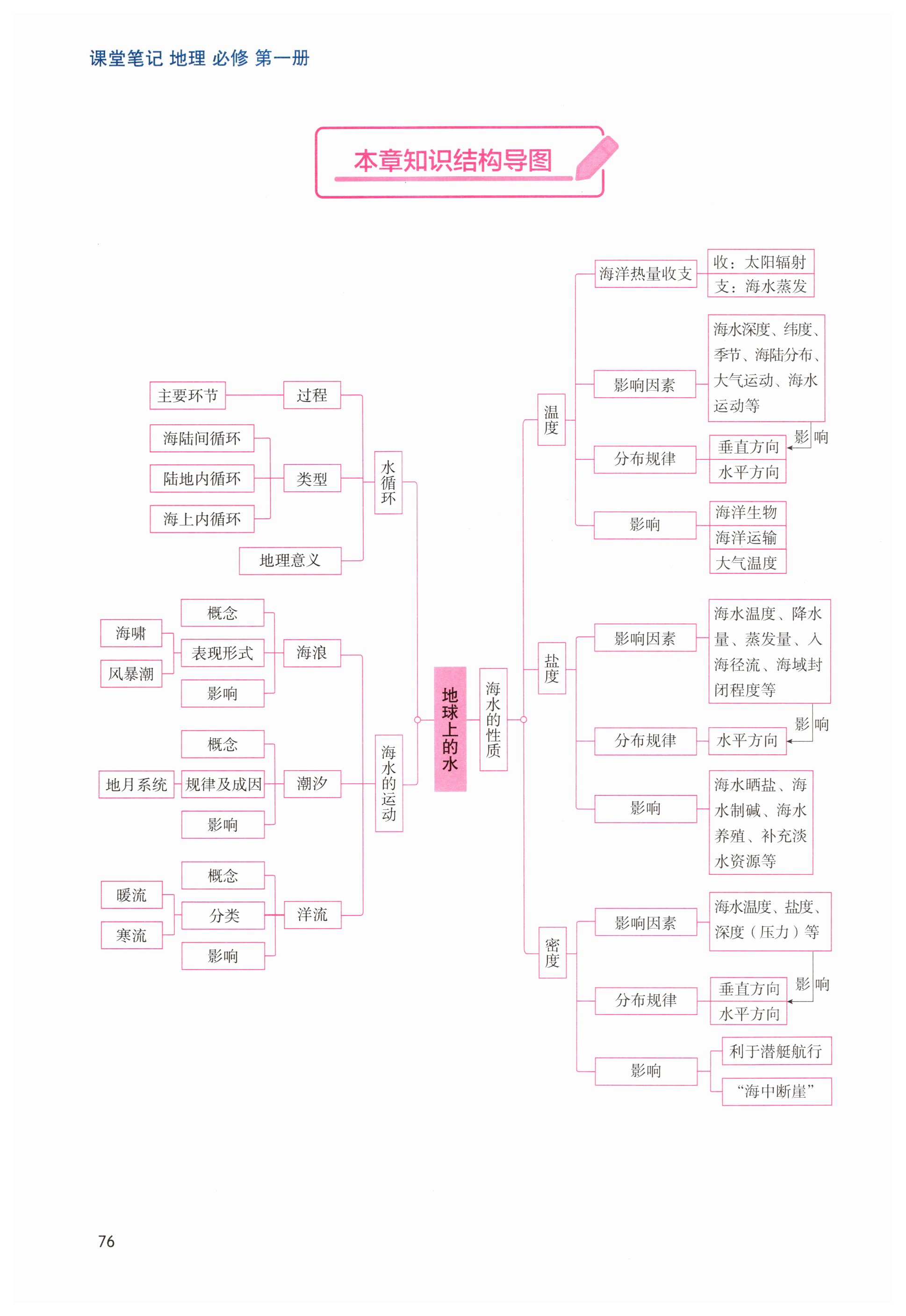 课堂笔记 地理 必修 第一册

本章知识结构导图

地球上的水

水循环
过程
主要环节
类型
海陆间循环
陆地内循环
海上内循环
地理意义

海水的运动
海浪
概念
表现形式
海啸
风暴潮
影响
潮汐
概念
规律及成因
地月系统
影响
洋流
概念
分类
暖流
寒流
影响

海水的性质
温度
海洋热量收支
收：太阳辐射
支：海水蒸发
影响因素
海水深度、纬度、季节、海陆分布、大气运动、海水运动等
影响
分布规律
垂直方向
水平方向
影响
海洋生物
海洋运输
大气温度

盐度
影响因素
海水温度、降水量、蒸发量、入海径流、海域封闭程度等
影响
分布规律
水平方向
影响
海水晒盐、海水制碱、海水养殖、补充淡水资源等

密度
影响因素
海水温度、盐度、深度（压力）等
影响
分布规律
垂直方向
水平方向
影响
利于潜艇航行
“海中断崖”

76